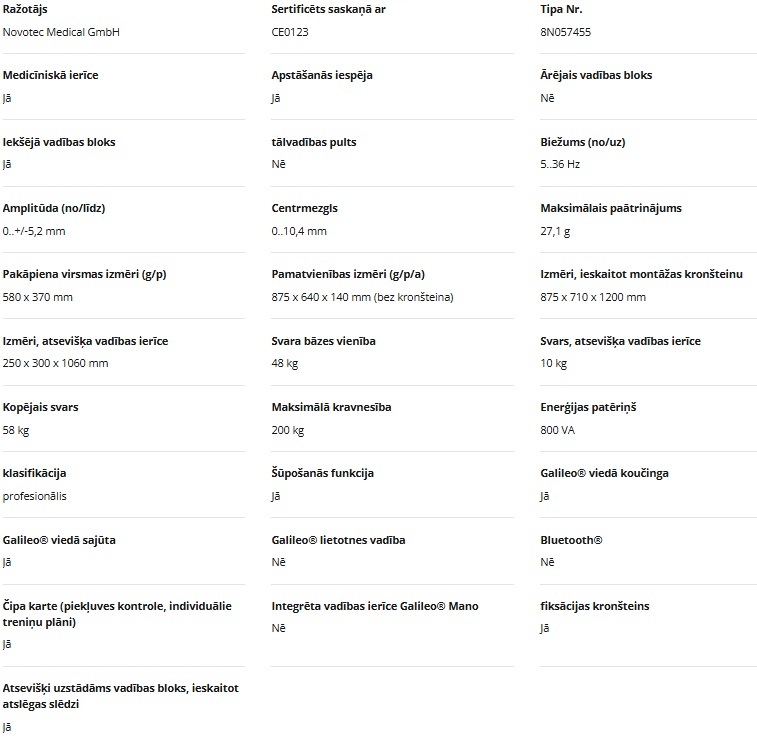 Ražotājs
Novotec Medical GmbH

Sertificēts saskaņā ar
CE0123

Tipa Nr.
8N057455

Medicīniskā ierīce
Jā

Apstāšanās iespēja
Jā

Ārējais vadības bloks
Nē

Iekšējā vadības bloks
Jā

tālvadības pults
Nē

Biežums (no/uz)
5..36 Hz

Amplitūda (no/līdz)
0..+/-5,2 mm

Centrmezgls
0..10,4 mm

Maksimālais paātrinājums
27,1 g

Pakāpiena virsmas izmēri (g/p)
580 x 370 mm

Pamatvienības izmēri (g/p/a)
875 x 640 x 140 mm (bez kronšteina)

Izmēri, ieskaitot montāžas kronšteinu
875 x 710 x 1200 mm

Izmēri, atsevišķa vadības ierīce
250 x 300 x 1060 mm

Svara bāzes vienība
48 kg

Svars, atsevišķa vadības ierīce
10 kg

Kopējais svars
58 kg

Maksimālā kravnesība
200 kg

Enerģijas patēriņš
800 VA

klasifikācija
profesionālis

Šūpošanās funkcija
Jā

Galileo® viedā koučinga
Jā

Galileo® viedā sajūta
Jā

Galileo® lietotnes vadība
Nē

Bluetooth®
Nē

Čipa karte (piekļuves kontrole, individuālie treniņu plāni)
Jā

Integrēta vadības ierīce Galileo® Mano
Nē

fiksācijas kronšteins
Jā

Atsevišķi uzstādāms vadības bloks, ieskaitot atslēgas slēdzi
Jā